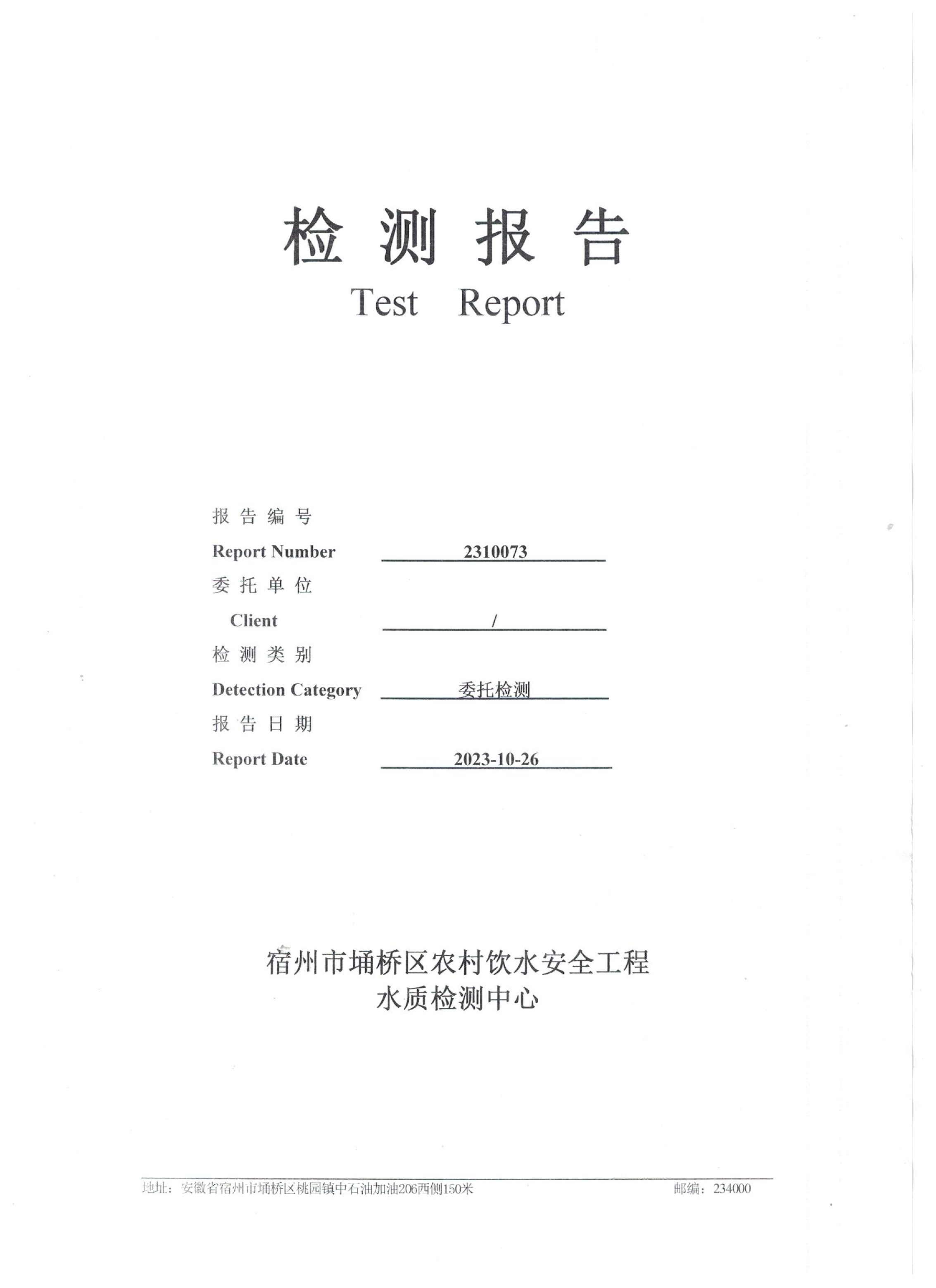 检 测 报 告
Test Report

报 告 编 号
Report Number 2310073
委 托 单 位
Client /
检 测 类 别
Detection Category 委托检测
报 告 日 期
Report Date 2023-10-26

宿州市埇桥区农村饮水安全工程
水质检测中心

地址：安徽省宿州市埇桥区桃园镇中石油加油206西侧150米 邮编：234000